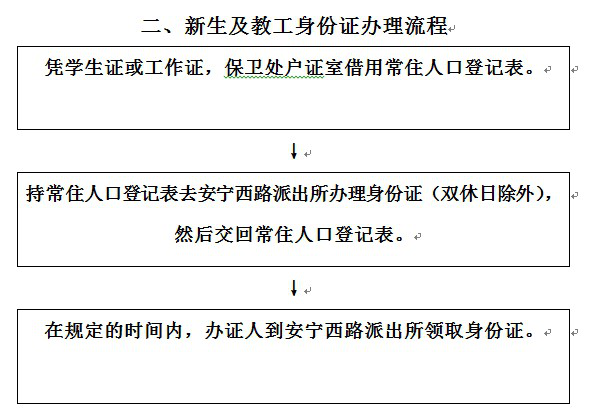 二、新生及教工身份证办理流程

凭学生证或工作证，保卫处户证室借用常住人口登记表。

↓

持常住人口登记表去安宁西路派出所办理身份证（双休日除外），然后交回常住人口登记表。

↓

在规定的时间内，办证人到安宁西路派出所领取身份证。